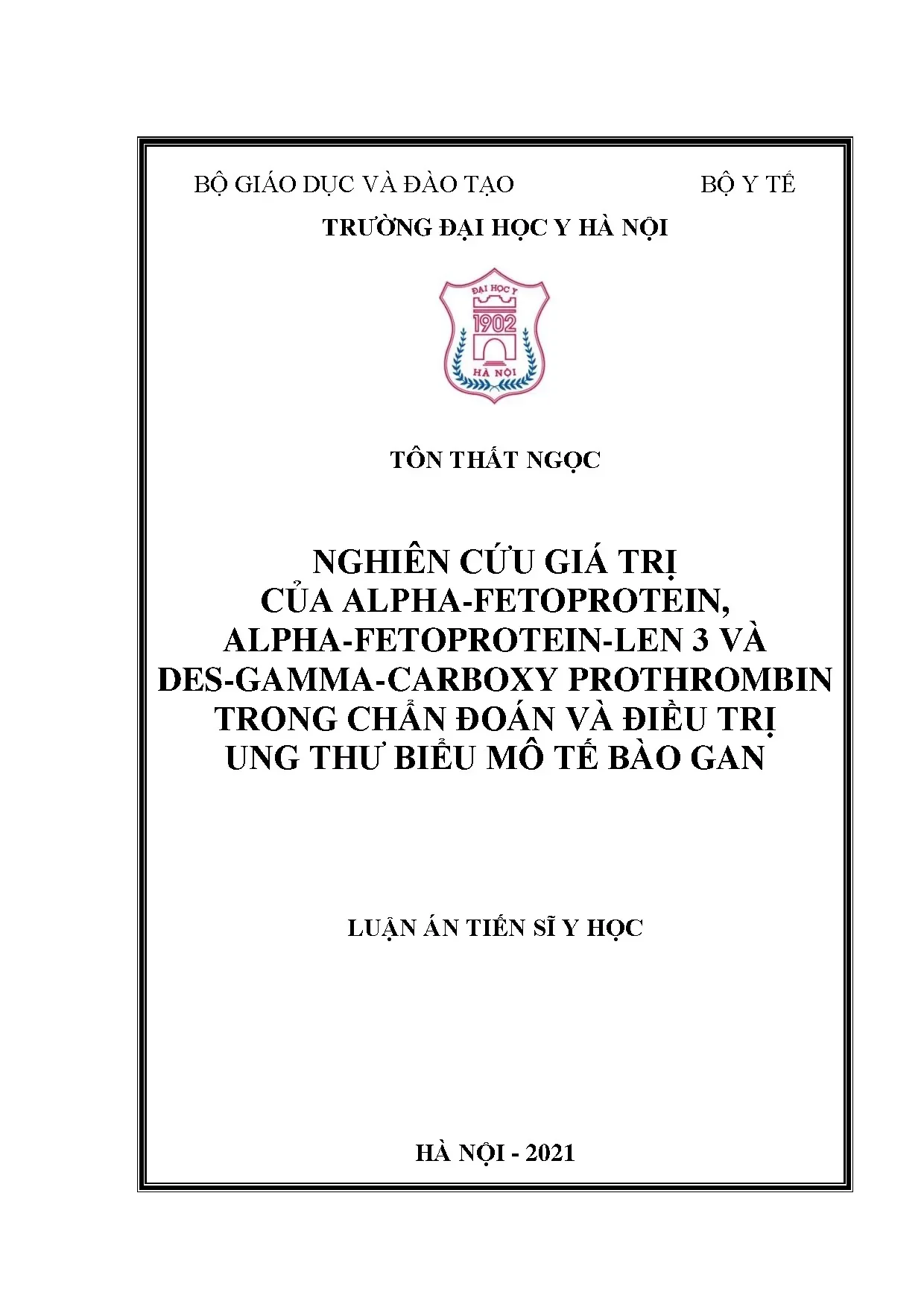 BỘ GIÁO DỤC VÀ ĐÀO TẠO BỘ Y TẾ

TRƯỜNG ĐẠI HỌC Y HÀ NỘI

ĐẠI HỌC Y

1902

HÀ NỘI

TÔN THẤT NGỌC

NGHIÊN CỨU GIÁ TRỊ CỦA ALPHA-FETOPROTEIN, ALPHA-FETOPROTEIN-LEN 3 VÀ DES-GAMMA-CARBOXY PROTHROMBIN TRONG CHẨN ĐOÁN VÀ ĐIỀU TRỊ UNG THƯ BIỂU MÔ TẾ BÀO GAN

LUẬN ÁN TIẾN SĨ Y HỌC

HÀ NỘI - 2021